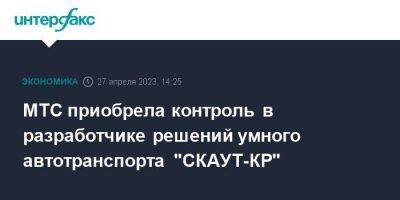 интерфакс

ЭКОНОМИКА 27 апреля 2023, 14:25

МТС приобрела контроль в разработчике решений умного автотранспорта "СКАУТ-КР"